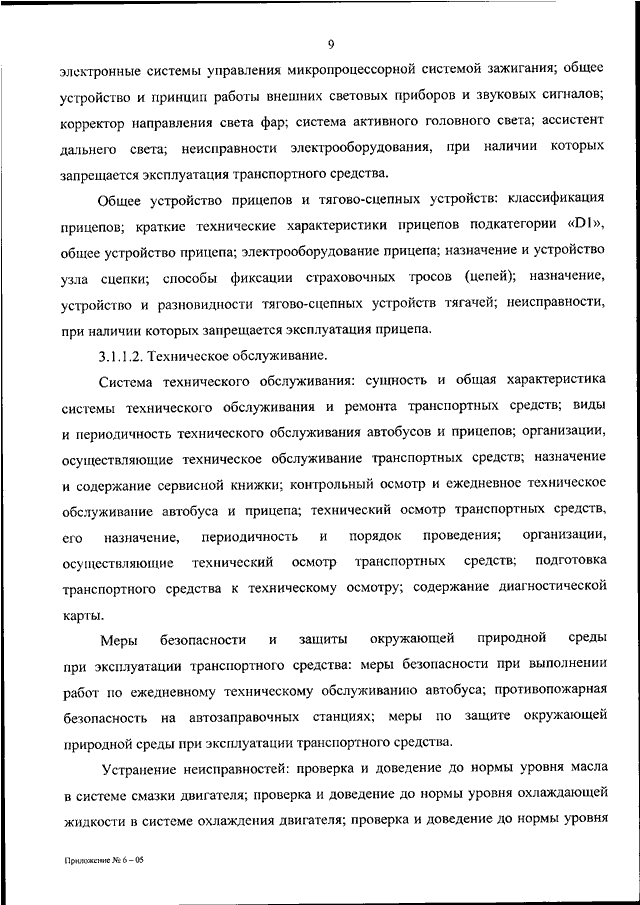 9

электронные системы управления микропроцессорной системой зажигания; общее устройство и принцип работы внешних световых приборов и звуковых сигналов; корректор направления света фар; система активного головного света; ассистент дальнего света; неисправности электрооборудования, при наличии которых запрещается эксплуатация транспортного средства.

Общее устройство прицепов и тягово-сцепных устройств: классификация прицепов; краткие технические характеристики прицепов подкатегории «D1», общее устройство прицепа; электрооборудование прицепа; назначение и устройство узла сцепки; способы фиксации страховочных тросов (цепей); назначение, устройство и разновидности тягово-сцепных устройств тягачей; неисправности, при наличии которых запрещается эксплуатация прицепа.

3.1.1.2. Техническое обслуживание.

Система технического обслуживания: сущность и общая характеристика системы технического обслуживания и ремонта транспортных средств; виды и периодичность технического обслуживания автобусов и прицепов; организации, осуществляющие техническое обслуживание транспортных средств; назначение и содержание сервисной книжки; контрольный осмотр и ежедневное техническое обслуживание автобуса и прицепа; технический осмотр транспортных средств, его назначение, периодичность и порядок проведения; организации, осуществляющие технический осмотр транспортных средств; подготовка транспортного средства к техническому осмотру; содержание диагностической карты.

Меры безопасности и защиты окружающей природной среды при эксплуатации транспортного средства: меры безопасности при выполнении работ по ежедневному техническому обслуживанию автобуса; противопожарная безопасность на автозаправочных станциях; меры по защите окружающей природной среды при эксплуатации транспортного средства.

Устранение неисправностей: проверка и доведение до нормы уровня масла в системе смазки двигателя; проверка и доведение до нормы уровня охлаждающей жидкости в системе охлаждения двигателя; проверка и доведение до нормы уровня

Приложение № 6 – 05